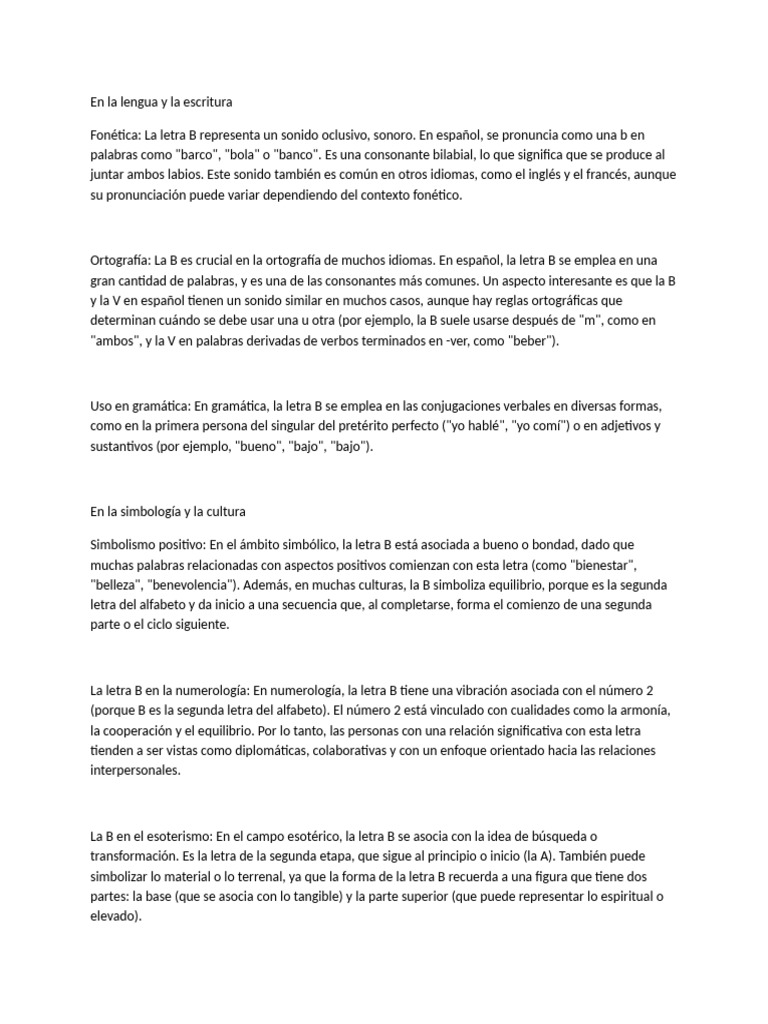 En la lengua y la escritura

Fonética: La letra B representa un sonido oclusivo, sonoro. En español, se pronuncia como una b en palabras como "barco", "bola" o "banco". Es una consonante bilabial, lo que significa que se produce al juntar ambos labios. Este sonido también es común en otros idiomas, como el inglés y el francés, aunque su pronunciación puede variar dependiendo del contexto fonético.

Ortografía: La B es crucial en la ortografía de muchos idiomas. En español, la letra B se emplea en una gran cantidad de palabras, y es una de las consonantes más comunes. Un aspecto interesante es que la B y la V en español tienen un sonido similar en muchos casos, aunque hay reglas ortográficas que determinan cuándo se debe usar una u otra (por ejemplo, la B suele usarse después de "m", como en "ambos", y la V en palabras derivadas de verbos terminados en -ver, como "beber").

Uso en gramática: En gramática, la letra B se emplea en las conjugaciones verbales en diversas formas, como en la primera persona del singular del pretérito perfecto ("yo hablé", "yo comí") o en adjetivos y sustantivos (por ejemplo, "bueno", "bajo", "bajo").

En la simbología y la cultura

Simbolismo positivo: En el ámbito simbólico, la letra B está asociada a bueno o bondad, dado que muchas palabras relacionadas con aspectos positivos comienzan con esta letra (como "bienestar", "belleza", "benevolencia"). Además, en muchas culturas, la B simboliza equilibrio, porque es la segunda letra del alfabeto y da inicio a una secuencia que, al completarse, forma el comienzo de una segunda parte o el ciclo siguiente.

La letra B en la numerología: En numerología, la letra B tiene una vibración asociada con el número 2 (porque B es la segunda letra del alfabeto). El número 2 está vinculado con cualidades como la armonía, la cooperación y el equilibrio. Por lo tanto, las personas con una relación significativa con esta letra tienden a ser vistas como diplomáticas, colaborativas y con un enfoque orientado hacia las relaciones interpersonales.

La B en el esoterismo: En el campo esotérico, la letra B se asocia con la idea de búsqueda o transformación. Es la letra de la segunda etapa, que sigue al principio o inicio (la A). También puede simbolizar lo material o lo terrenal, ya que la forma de la letra B recuerda a una figura que tiene dos partes: la base (que se asocia con lo tangible) y la parte superior (que puede representar lo espiritual o elevado).